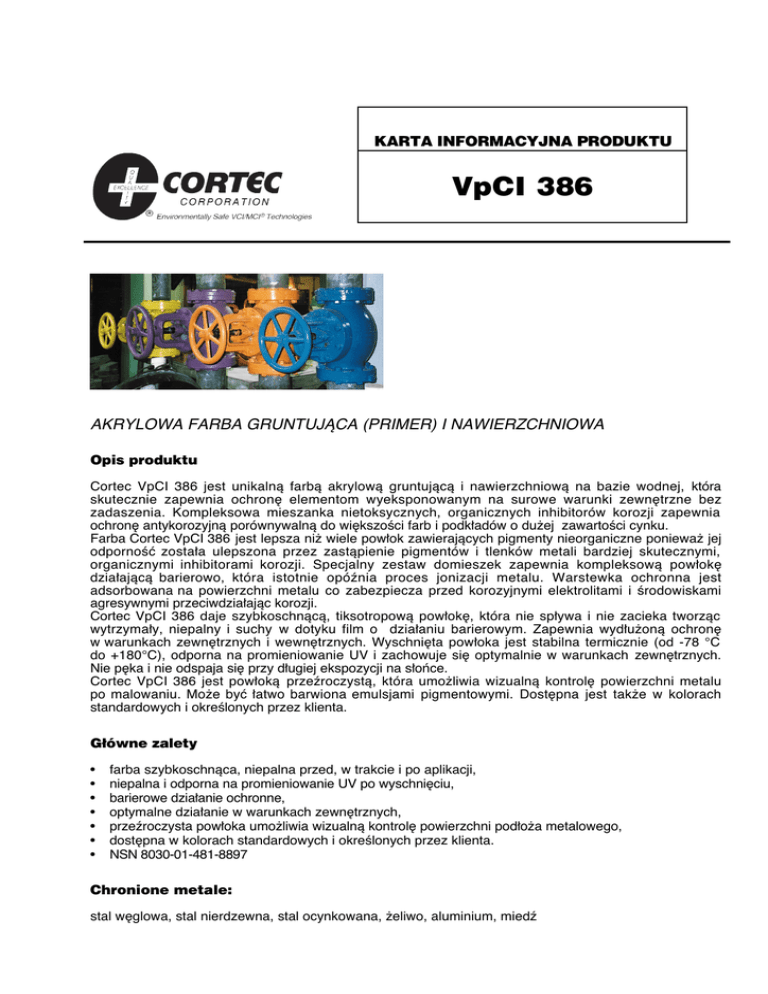 KARTA INFORMACYJNA PRODUKTU

VpCI 386

CORTEC CORPORATION
Environmentally Safe VCI/MCI® Technologies

AKRYLOWA FARBA GRUNTUJĄCA (PRIMER) I NAWIERZCHNIOWA

Opis produktu

Cortec VpCI 386 jest unikalną farbą akrylową gruntującą i nawierzchniową na bazie wodnej, która skutecznie zapewnia ochronę elementom wyeksponowanym na surowe warunki zewnętrzne bez zadaszenia. Kompleksowa mieszanka nietoksycznych, organicznych inhibitorów korozji zapewnia ochronę antykorozyjną porównywalną do większości farb i podkładów o dużej zawartości cynku.
Farba Cortec VpCI 386 jest lepsza niż wiele powłok zawierających pigmenty nieorganiczne ponieważ jej odporność została ulepszona przez zastąpienie pigmentów i tlenków metali bardziej skutecznymi, organicznymi inhibitorami korozji. Specjalny zestaw domieszek zapewnia kompleksową powłokę działającą barierowo, która istotnie opóźnia proces jonizacji metalu. Warstewka ochronna jest adsorbowana na powierzchni metalu co zabezpiecza przed korozyjnymi elektrolitami i środowiskami agresywnymi przeciwdziałając korozji.
Cortec VpCI 386 daje szybkoschnącą, tiksotropową powłokę, która nie spływa i nie zacieka tworząc wytrzymały, niepalny i suchy w dotyku film o działaniu barierowym. Zapewnia wydłużoną ochronę w warunkach zewnętrznych i wewnętrznych. Wyschnięta powłoka jest stabilna termicznie (od -78 °C do +180°C), odporna na promieniowanie UV i zachowuje się optymalnie w warunkach zewnętrznych. Nie pęka i nie odspaja się przy długiej ekspozycji na słońce.
Cortec VpCI 386 jest powłoką przeźroczystą, która umożliwia wizualną kontrolę powierzchni metalu po malowaniu. Może być łatwo barwiona emulsjami pigmentowymi. Dostępna jest także w kolorach standardowych i określonych przez klienta.

Główne zalety

• farba szybkoschnąca, niepalna przed, w trakcie i po aplikacji,
• niepalna i odporna na promieniowanie UV po wyschnięciu,
• barierowe działanie ochronne,
• optymalne działanie w warunkach zewnętrznych,
• przeźroczysta powłoka umożliwia wizualną kontrolę powierzchni podłoża metalowego,
• dostępna w kolorach standardowych i określonych przez klienta.
• NSN 8030-01-481-8897

Chronione metale:

stal węglowa, stal nierdzewna, stal ocynkowana, żeliwo, aluminium, miedź